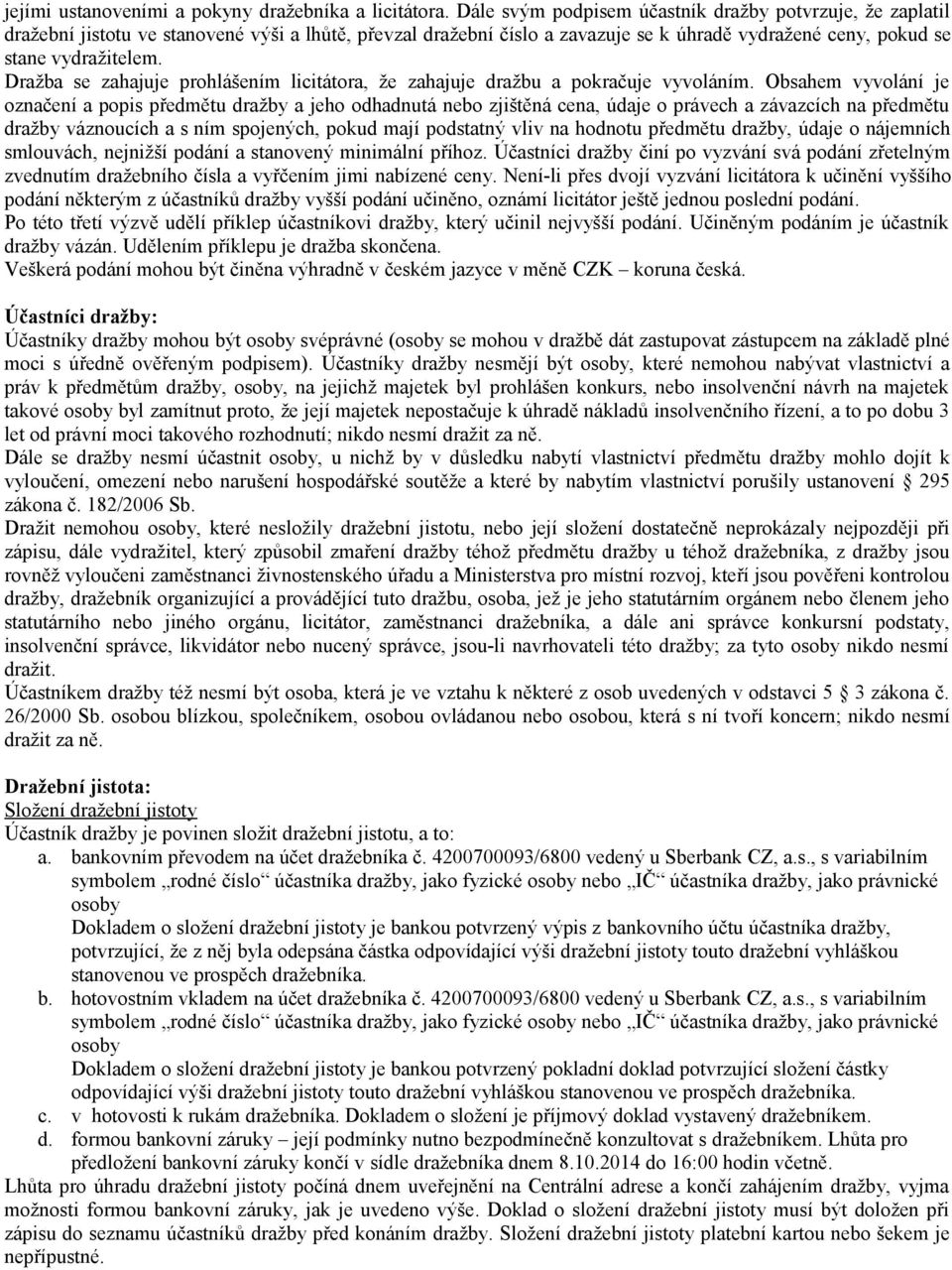 jejími ustanoveními a pokyny dražebníka a licitátora. Dále svým podpisem účastník dražby potvrzuje, že zaplatil dražební jistotu ve stanovené výši a lhůtě, převzal dražební číslo a zavazuje se k úhradě vydražené ceny, pokud se stane vydražitelem.
Dražba se zahajuje prohlášením licitátora, že zahajuje dražbu a pokračuje vyvoláním. Obsahem vyvolání je označení a popis předmětu dražby a jeho odhadnutá nebo zjištěná cena, údaje o právech a závazcích na předmětu dražby váznoucích a s ním spojených, pokud mají podstatný vliv na hodnotu předmětu dražby, údaje o nájemních smlouvách, nejnižší podání a stanovený minimální příhoz. Účastníci dražby činí po vyzvání svá podání zřetelným zvednutím dražebního čísla a vyřčením jimi nabízené ceny. Není-li přes dvojí vyzvání licitátora k učinění vyššího podání některým z účastníků dražby vyšší podání učiněno, oznámí licitátor ještě jednou poslední podání.
Po této třetí výzvě udělí příklep účastníkovi dražby, který učinil nejvyšší podání. Učiněným podáním je účastník dražby vázán. Udělením příklepu je dražba skončena.
Veškerá podání mohou být činěna výhradně v českém jazyce v měně CZK – koruna česká.

Účastníci dražby:
Účastníky dražby mohou být osoby svéprávné (osoby se mohou v dražbě dát zastupovat zástupcem na základě plné moci s úředně ověřeným podpisem). Účastníky dražby nesmějí být osoby, které nemohou nabývat vlastnictví a práv k předmětům dražby, osoby, na jejichž majetek byl prohlášen konkurs, nebo insolvenční návrh na majetek takové osoby byl zamítnut proto, že její majetek nepostačuje k úhradě nákladů insolvenčního řízení, a to po dobu 3 let od právní moci takového rozhodnutí; nikdo nesmí dražit za ně.
Dále se dražby nesmí účastnit osoby, u nichž by v důsledku nabytí vlastnictví předmětu dražby mohlo dojít k vyloučení, omezení nebo narušení hospodářské soutěže a které by nabytím vlastnictví porušily ustanovení § 295 zákona č. 182/2006 Sb.
Dražit nemohou osoby, které nesložily dražební jistotu, nebo její složení dostatečně neprokázaly nejpozději při zápisu, dále vydražitel, který způsobil zmaření dražby téhož předmětu dražby u téhož dražebníka, z dražby jsou rovněž vyloučeni zaměstnanci živnostenského úřadu a Ministerstva pro místní rozvoj, kteří jsou pověřeni kontrolou dražby, dražebník organizující a provádějící tuto dražbu, osoba, jež je jeho statutárním orgánem nebo členem jeho statutárního nebo jiného orgánu, licitátor, zaměstnanci dražebníka, a dále ani správce konkursní podstaty, insolvenční správce, likvidátor nebo nucený správce, jsou-li navrhovateli této dražby; za tyto osoby nikdo nesmí dražit.
Účastníkem dražby též nesmí být osoba, která je ve vztahu k některé z osob uvedených v odstavci 5 § 3 zákona č. 26/2000 Sb. osobou blízkou, společníkem, osobou ovládanou nebo osobou, která s ní tvoří koncern; nikdo nesmí dražit za ně.

Dražební jistota:
Složení dražební jistoty
Účastník dražby je povinen složit dražební jistotu, a to:
a. bankovním převodem na účet dražebníka č. 4200700093/6800 vedený u Sberbank CZ, a.s., s variabilním symbolem „rodné číslo“ účastníka dražby, jako fyzické osoby nebo „IČ“ účastníka dražby, jako právnické osoby
Dokladem o složení dražební jistoty je bankou potvrzený výpis z bankovního účtu účastníka dražby, potvrzující, že z něj byla odepsána částka odpovídající výši dražební jistoty touto dražební vyhláškou stanovenou ve prospěch dražebníka.
b. hotovostním vkladem na účet dražebníka č. 4200700093/6800 vedený u Sberbank CZ, a.s., s variabilním symbolem „rodné číslo“ účastníka dražby, jako fyzické osoby nebo „IČ“ účastníka dražby, jako právnické osoby
Dokladem o složení dražební jistoty je bankou potvrzený pokladní doklad potvrzující složení částky odpovídající výši dražební jistoty touto dražební vyhláškou stanovenou ve prospěch dražebníka.
c. v hotovosti k rukám dražebníka. Dokladem o složení je příjmový doklad vystavený dražebníkem.
d. formou bankovní záruky – její podmínky nutno bezpodmínečně konzultovat s dražebníkem. Lhůta pro předložení bankovní záruky končí v sídle dražebníka dnem 8.10.2014 do 16:00 hodin včetně.
Lhůta pro úhradu dražební jistoty počíná dnem uveřejnění na Centrální adrese a končí zahájením dražby, vyjma možnosti formou bankovní záruky, jak je uvedeno výše. Doklad o složení dražební jistoty musí být doložen při zápisu do seznamu účastníků dražby před konáním dražby. Složení dražební jistoty platební kartou nebo šekem je nepřípustné.